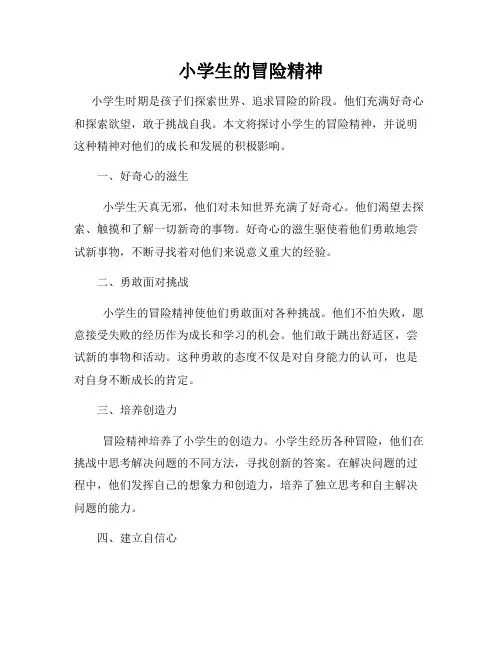 小学生的冒险精神

小学生时期是孩子们探索世界、追求冒险的阶段。他们充满好奇心和探索欲望，敢于挑战自我。本文将探讨小学生的冒险精神，并说明这种精神对他们的成长和发展的积极影响。

一、好奇心的滋生

小学生天真无邪，他们对未知世界充满了好奇心。他们渴望去探索、触摸和了解一切新奇的事物。好奇心的滋生驱使着他们勇敢地尝试新事物，不断寻找着对他们来说意义重大的经验。

二、勇敢面对挑战

小学生的冒险精神使他们勇敢面对各种挑战。他们不怕失败，愿意接受失败的经历作为成长和学习的机会。他们敢于跳出舒适区，尝试新的事物和活动。这种勇敢的态度不仅是对自身能力的认可，也是对自身不断成长的肯定。

三、培养创造力

冒险精神培养了小学生的创造力。小学生经历各种冒险，他们在挑战中思考解决问题的不同方法，寻找创新的答案。在解决问题的过程中，他们发挥自己的想象力和创造力，培养了独立思考和自主解决问题的能力。

四、建立自信心